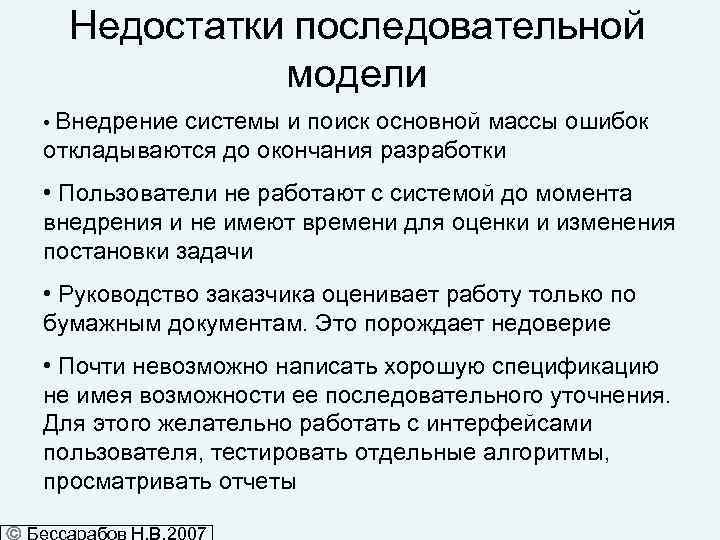 Недостатки последовательной модели

• Внедрение системы и поиск основной массы ошибок откладываются до окончания разработки

• Пользователи не работают с системой до момента внедрения и не имеют времени для оценки и изменения постановки задачи

• Руководство заказчика оценивает работу только по бумажным документам. Это порождает недоверие

• Почти невозможно написать хорошую спецификацию не имея возможности ее последовательного уточнения. Для этого желательно работать с интерфейсами пользователя, тестировать отдельные алгоритмы, просматривать отчеты

© Бессарабов Н.В.2007